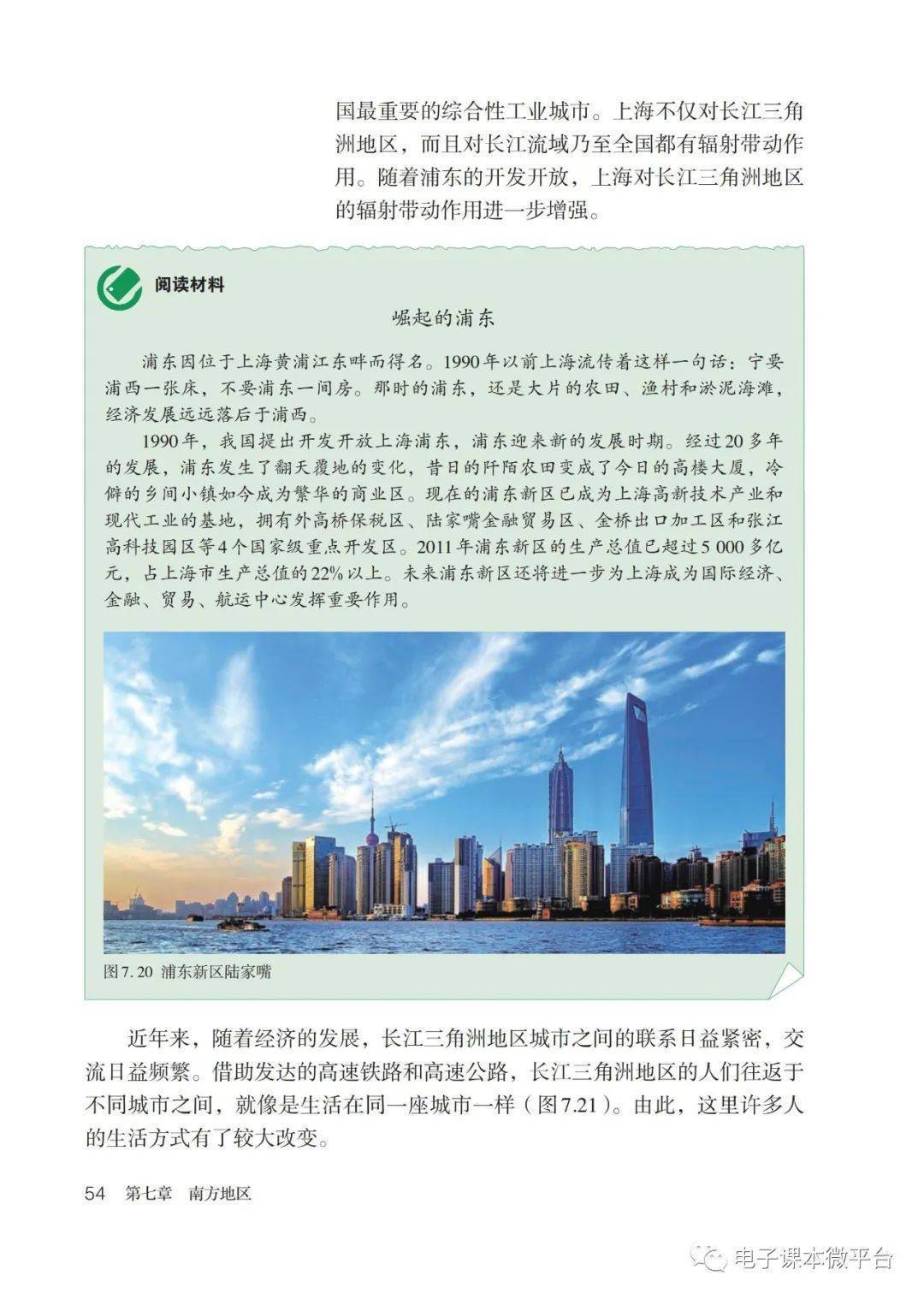 国最重要的综合性工业城市。上海不仅对长江三角洲地区，而且对长江流域乃至全国都有辐射带动作用。随着浦东的开发开放，上海对长江三角洲地区的辐射带动作用进一步增强。

阅读材料

崛起的浦东

浦东因位于上海黄浦江东畔而得名。1990年以前上海流传着这样一句话：宁要浦西一张床，不要浦东一间房。那时的浦东，还是大片的农田、渔村和淤泥海滩，经济发展远远落后于浦西。

1990年，我国提出开发开放上海浦东，浦东迎来新的发展时期。经过20多年的发展，浦东发生了翻天覆地的变化，昔日的阡陌农田变成了今日的高楼大厦，冷僻的乡间小镇如今成为繁华的商业区。现在的浦东新区已成为上海高新技术产业和现代工业的基地，拥有外高桥保税区、陆家嘴金融贸易区、金桥出口加工区和张江高科技园区等4个国家级重点开发区。2011年浦东新区的生产总值已超过5 000多亿元，占上海市生产总值的22%以上。未来浦东新区还将进一步为上海成为国际经济、金融、贸易、航运中心发挥重要作用。

图7.20 浦东新区陆家嘴

近年来，随着经济的发展，长江三角洲地区城市之间的联系日益紧密，交流日益频繁。借助发达的高速铁路和高速公路，长江三角洲地区的人们往返于不同城市之间，就像是生活在同一座城市一样（图7.21）。由此，这里许多人的生活方式有了较大改变。

54 第七章 南方地区

电子课本微平台